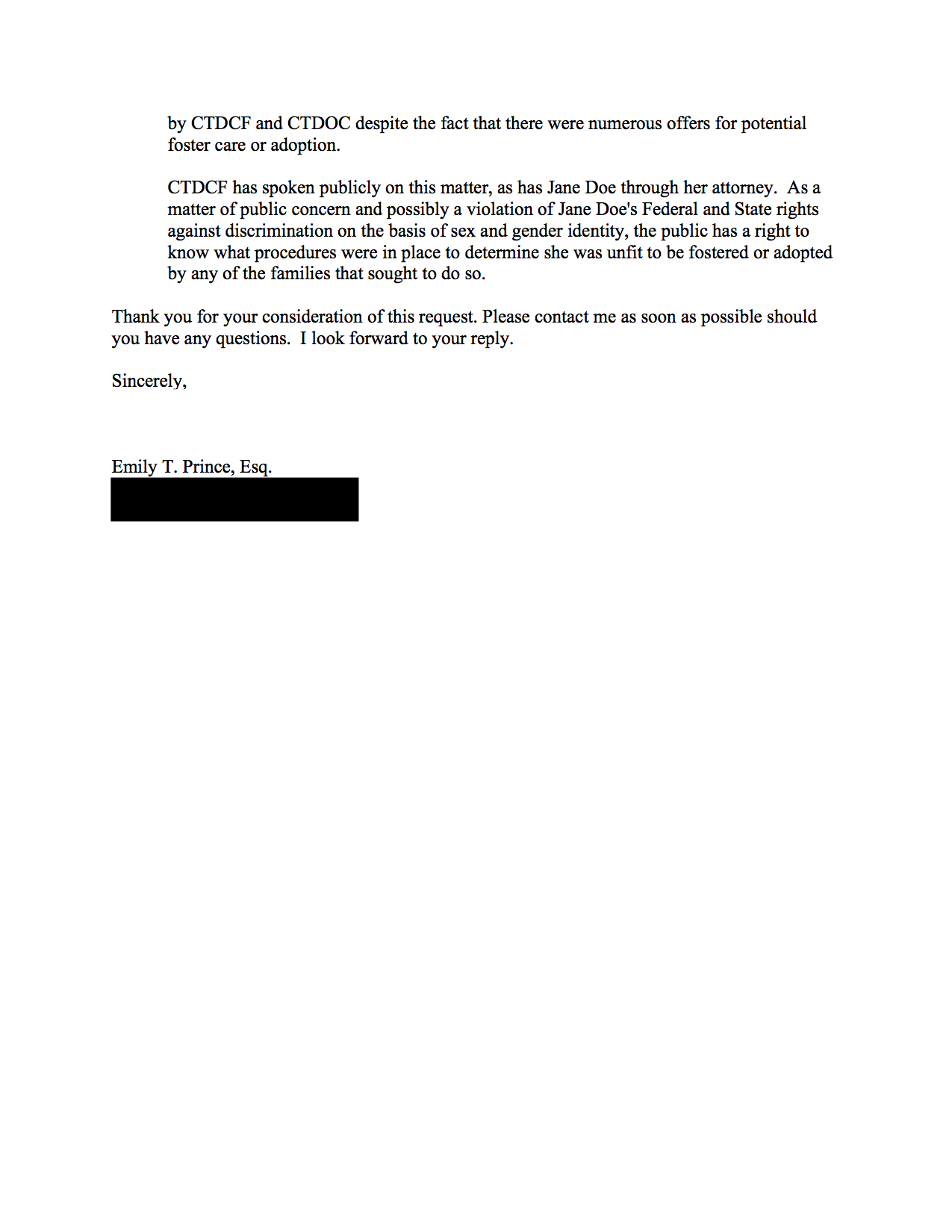 by CTDCF and CTDOC despite the fact that there were numerous offers for potential foster care or adoption.

CTDCF has spoken publicly on this matter, as has Jane Doe through her attorney. As a matter of public concern and possibly a violation of Jane Doe's Federal and State rights against discrimination on the basis of sex and gender identity, the public has a right to know what procedures were in place to determine she was unfit to be fostered or adopted by any of the families that sought to do so.

Thank you for your consideration of this request. Please contact me as soon as possible should you have any questions. I look forward to your reply.

Sincerely,

Emily T. Prince, Esq.